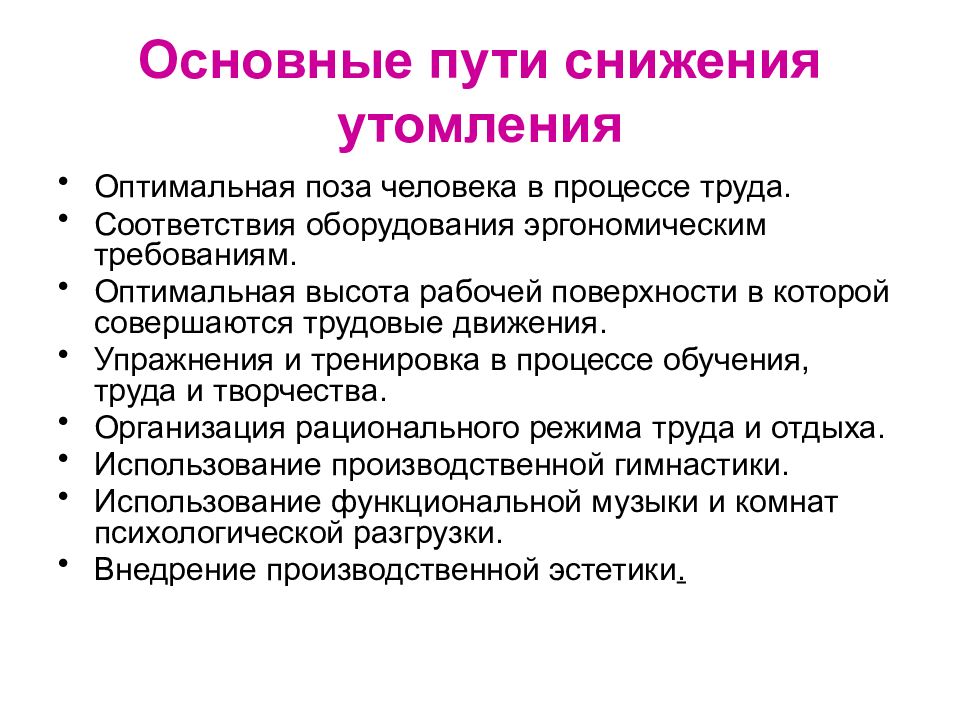 Основные пути снижения утомления

• Оптимальная поза человека в процессе труда.
• Соответствия оборудования эргономическим требованиям.
• Оптимальная высота рабочей поверхности в которой совершаются трудовые движения.
• Упражнения и тренировка в процессе обучения, труда и творчества.
• Организация рационального режима труда и отдыха.
• Использование производственной гимнастики.
• Использование функциональной музыки и комнат психологической разгрузки.
• Внедрение производственной эстетики.